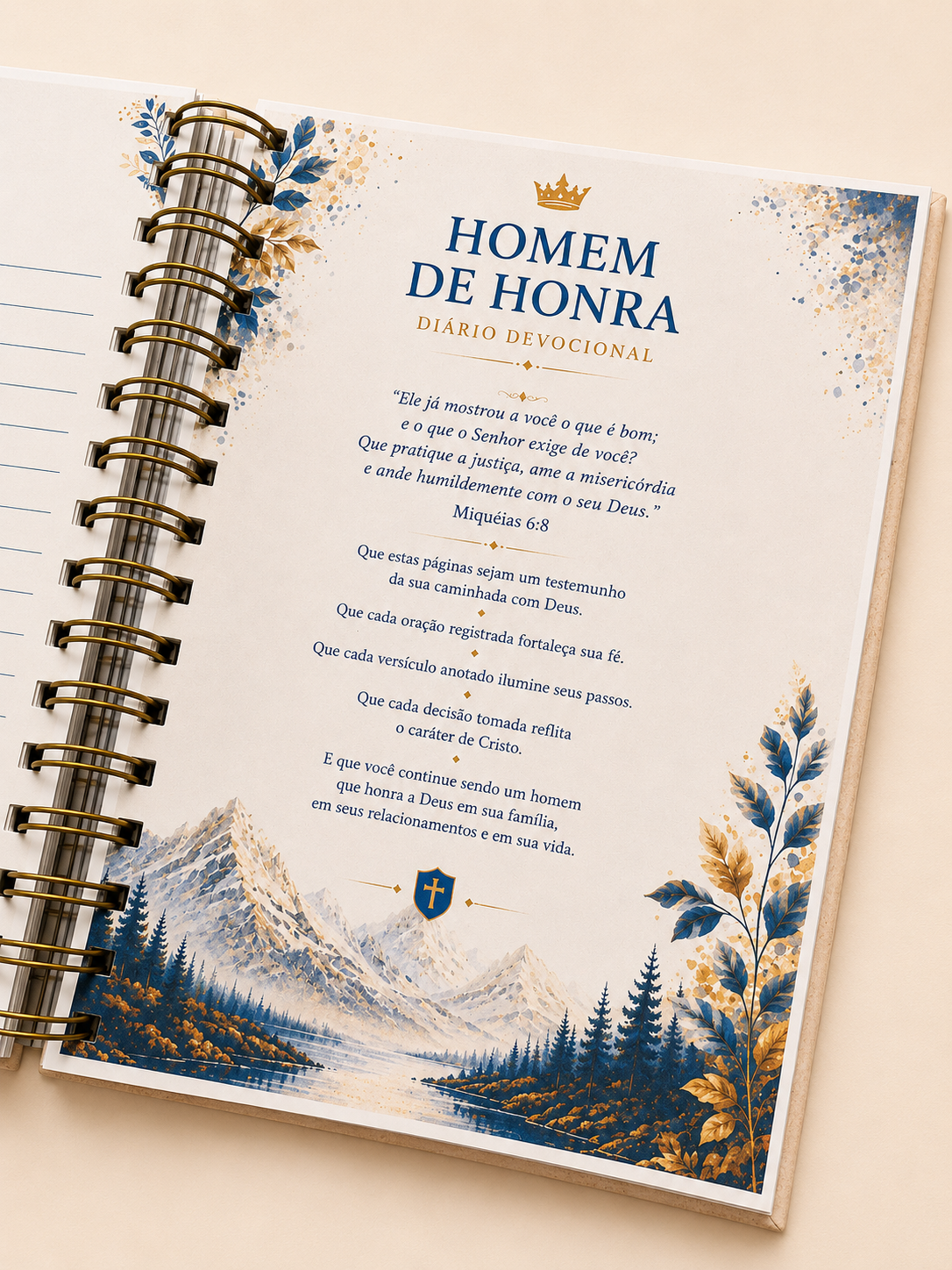 HOMEM
DE HONRA
DIÁRIO DEVOCIONAL

"Ele já mostrou a você o que é bom;
e o que o Senhor exige de você?
Que pratique a justiça, ame a misericórdia
e ande humildemente com o seu Deus."
Miquéias 6:8

Que estas páginas sejam um testemunho
da sua caminhada com Deus.

Que cada oração registrada fortaleça sua fé.

Que cada versículo anotado ilumine seus passos.

Que cada decisão tomada reflita
o caráter de Cristo.

E que você continue sendo um homem
que honra a Deus em sua família,
em seus relacionamentos e em sua vida.